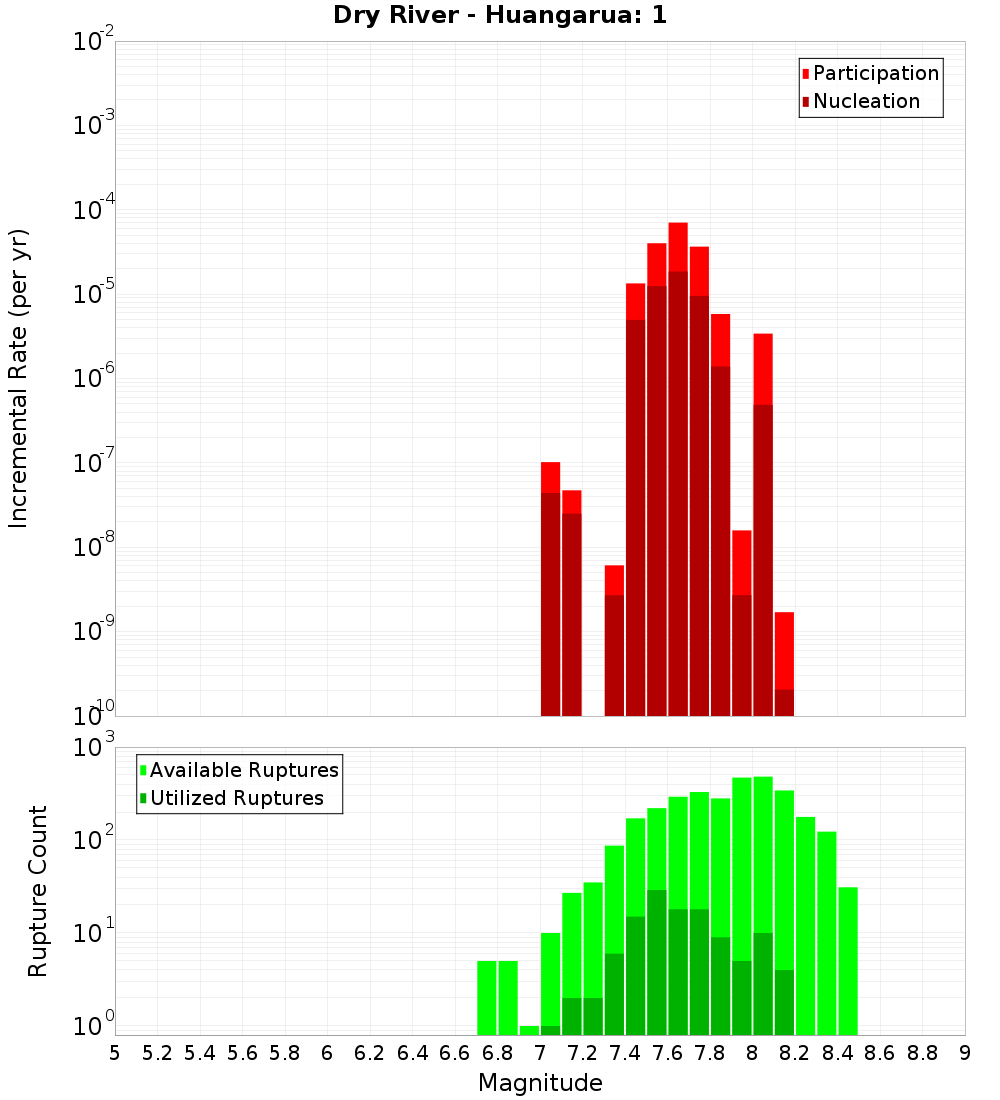 Dry River - Huangarua: 1

Participation
Nucleation

Incremental Rate (per yr)

$10^{-2}$
$10^{-3}$
$10^{-4}$
$10^{-5}$
$10^{-6}$
$10^{-7}$
$10^{-8}$
$10^{-9}$
$10^{-10}$

Available Ruptures
Utilized Ruptures

Rupture Count

$10^{3}$
$10^{2}$
$10^{1}$
$10^{0}$

5 5.2 5.4 5.6 5.8 6 6.2 6.4 6.6 6.8 7 7.2 7.4 7.6 7.8 8 8.2 8.4 8.6 8.8 9

Magnitude